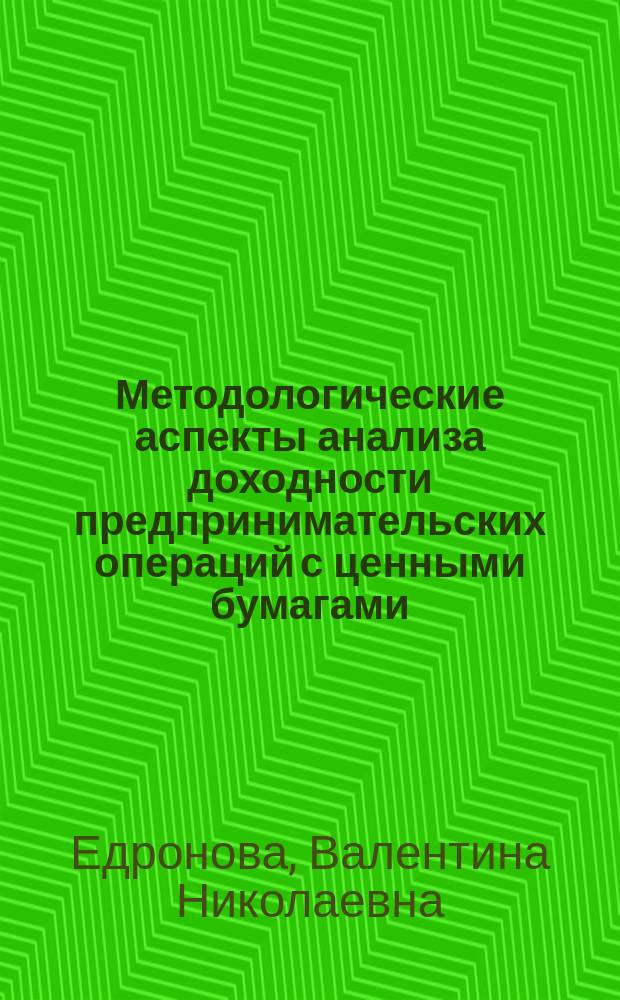 Методологические аспекты анализа доходности предпринимательских операций с ценными бумагами

Едронова, Валентина Николаевна